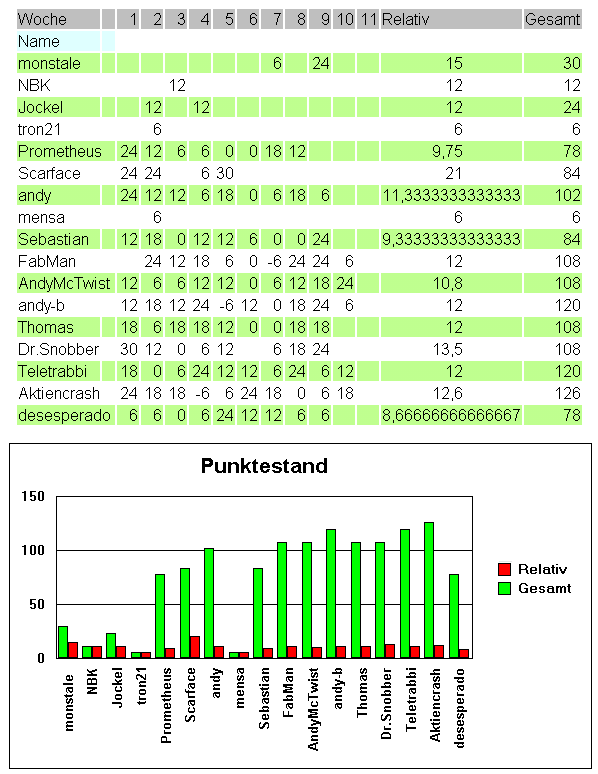 | Woche | | 1 | 2 | 3 | 4 | 5 | 6 | 7 | 8 | 9 | 10 | 11 | Relativ | Gesamt |
|---|---|---|---|---|---|---|---|---|---|---|---|---|---|---|
| Name | | | | | | | | | | | | | | |
| monstale | | | | | | | | 6 | | 24 | | | 15 | 30 |
| NBK | | | | 12 | | | | | | | | | 12 | 12 |
| Jockel | | | 12 | | 12 | | | | | | | | 12 | 24 |
| tron21 | | | 6 | | | | | | | | | | 6 | 6 |
| Prometheus | | 24 | 12 | 6 | 6 | 0 | 0 | 18 | 12 | | | | 9,75 | 78 |
| Scarface | | 24 | 24 | | 6 | 30 | | | | | | | 21 | 84 |
| andy | | 24 | 12 | 12 | 6 | 18 | 0 | 6 | 18 | 6 | | | 11,3333333333333 | 102 |
| mensa | | | 6 | | | | | | | | | | 6 | 6 |
| Sebastian | | 12 | 18 | 0 | 12 | 12 | 6 | 0 | 0 | 24 | | | 9,33333333333333 | 84 |
| FabMan | | | 24 | 12 | 18 | 6 | 0 | -6 | 24 | 24 | 6 | | 12 | 108 |
| AndyMcTwist | | 12 | 6 | 6 | 12 | 12 | 0 | 6 | 12 | 18 | 24 | | 10,8 | 108 |
| andy-b | | 12 | 18 | 12 | 24 | -6 | 12 | 0 | 18 | 24 | 6 | | 12 | 120 |
| Thomas | | 18 | 6 | 18 | 18 | 12 | 0 | 0 | 18 | 18 | | | 12 | 108 |
| Dr.Snobber | | 30 | 12 | 0 | 6 | 12 | | 6 | 18 | 24 | | | 13,5 | 108 |
| Teletrabbi | | 18 | 0 | 6 | 24 | 12 | 12 | 6 | 24 | 6 | 12 | | 12 | 120 |
| Aktiencrash | | 24 | 18 | 18 | -6 | 6 | 24 | 18 | 0 | 6 | 18 | | 12,6 | 126 |
| desesperado | | 6 | 6 | 0 | 6 | 24 | 12 | 12 | 6 | 6 | | | 8,66666666666667 | 78 |

Punktestand

150
100
50
0

Relativ
Gesamt

monstale NBK Jockel tron21 Prometheus Scarface andy mensa Sebastian FabMan AndyMcTwist andy-b Thomas Dr.Snobber Teletrabbi Aktiencrash desesperado